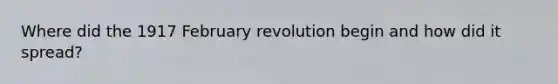 Where did the 1917 February revolution begin and how did it spread?